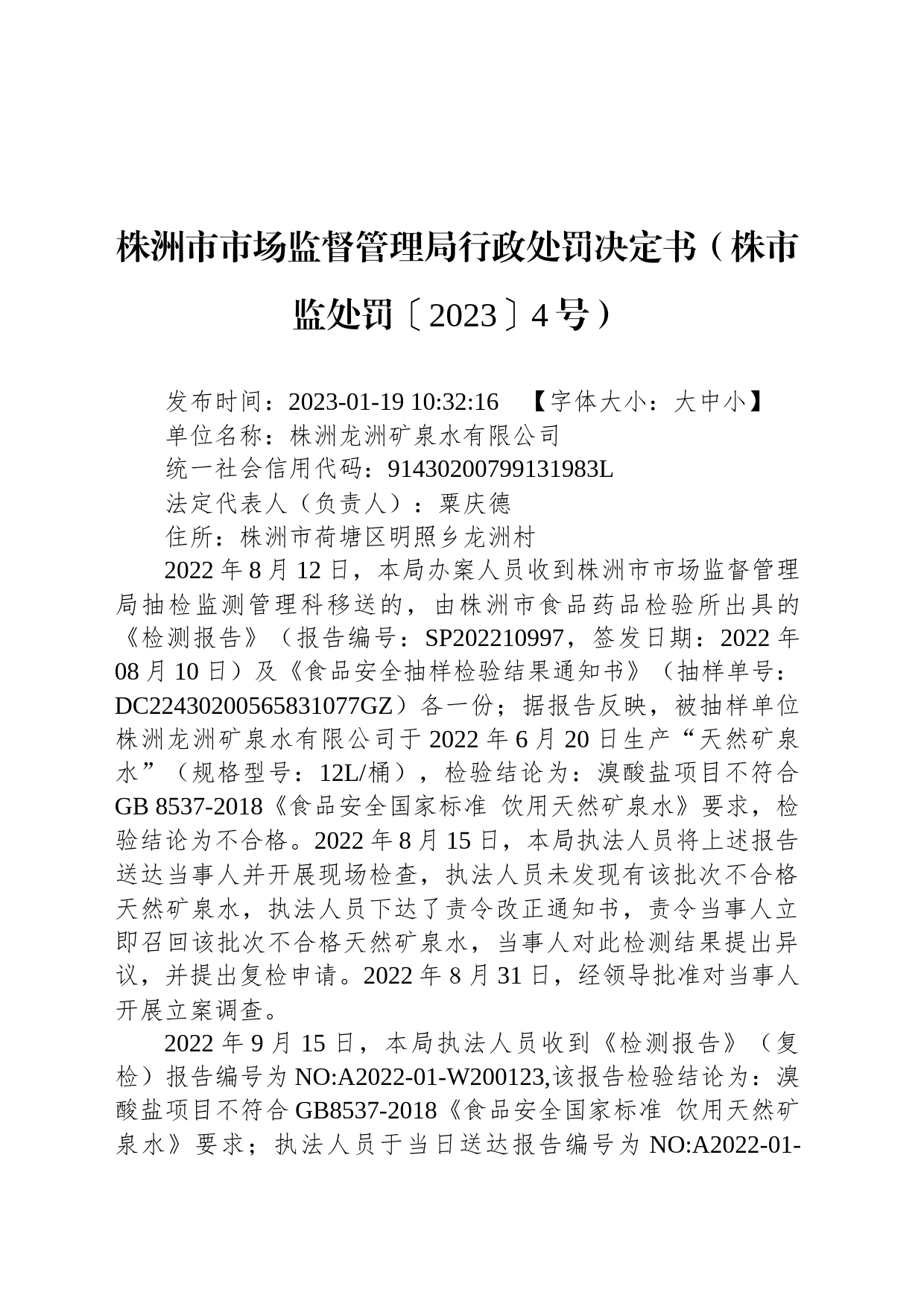 株洲市市场监督管理局行政处罚决定书（株市监处罚〔2023〕4号）

发布时间：2023-01-19 10:32:16 【字体大小：大中小】
单位名称：株洲龙洲矿泉水有限公司
统一社会信用代码：91430200799131983L
法定代表人（负责人）：粟庆德
住所：株洲市荷塘区明照乡龙洲村

2022年8月12日，本局办案人员收到株洲市市场监督管理局抽检监测管理科移送的，由株洲市食品药品检验所出具的《检测报告》（报告编号：SP202210997，签发日期：2022年08月10日）及《食品安全抽样检验结果通知书》（抽样单号：DC22430200565831077GZ）各一份；据报告反映，被抽样单位株洲龙洲矿泉水有限公司于2022年6月20日生产“天然矿泉水”（规格型号：12L/桶），检验结论为：溴酸盐项目不符合GB 8537-2018《食品安全国家标准 饮用天然矿泉水》要求，检验结论为不合格。2022年8月15日，本局执法人员将上述报告送达当事人并开展现场检查，执法人员未发现有该批次不合格天然矿泉水，执法人员下达了责令改正通知书，责令当事人立即召回该批次不合格天然矿泉水，当事人对此检测结果提出异议，并提出复检申请。2022年8月31日，经领导批准对当事人开展立案调查。

2022年9月15日，本局执法人员收到《检测报告》（复检）报告编号为NO:A2022-01-W200123,该报告检验结论为：溴酸盐项目不符合GB8537-2018《食品安全国家标准 饮用天然矿泉水》要求；执法人员于当日送达报告编号为NO:A2022-01-